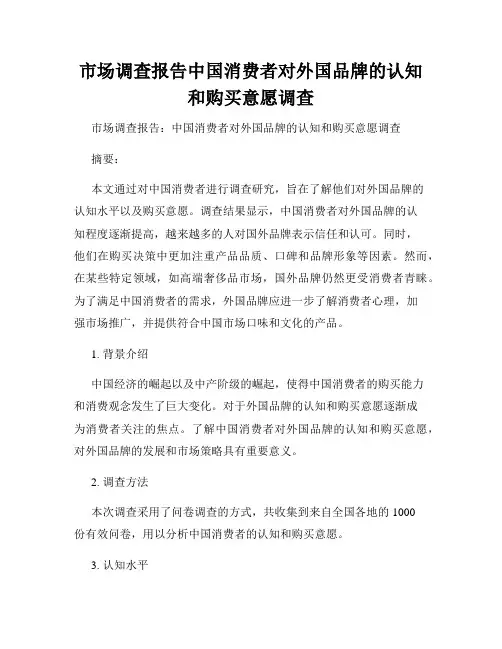 市场调查报告中国消费者对外国品牌的认知和购买意愿调查

市场调查报告：中国消费者对外国品牌的认知和购买意愿调查

摘要：

本文通过对中国消费者进行调查研究，旨在了解他们对外国品牌的认知水平以及购买意愿。调查结果显示，中国消费者对外国品牌的认知程度逐渐提高，越来越多的人对国外品牌表示信任和认可。同时，他们在购买决策中更加注重产品品质、口碑和品牌形象等因素。然而，在某些特定领域，如高端奢侈品市场，国外品牌仍然更受消费者青睐。为了满足中国消费者的需求，外国品牌应进一步了解消费者心理，加强市场推广，并提供符合中国市场口味和文化的产品。

1. 背景介绍

中国经济的崛起以及中产阶级的崛起，使得中国消费者的购买能力和消费观念发生了巨大变化。对于外国品牌的认知和购买意愿逐渐成为消费者关注的焦点。了解中国消费者对外国品牌的认知和购买意愿，对外国品牌的发展和市场策略具有重要意义。

2. 调查方法

本次调查采用了问卷调查的方式，共收集到来自全国各地的 1000 份有效问卷，用以分析中国消费者的认知和购买意愿。

3. 认知水平